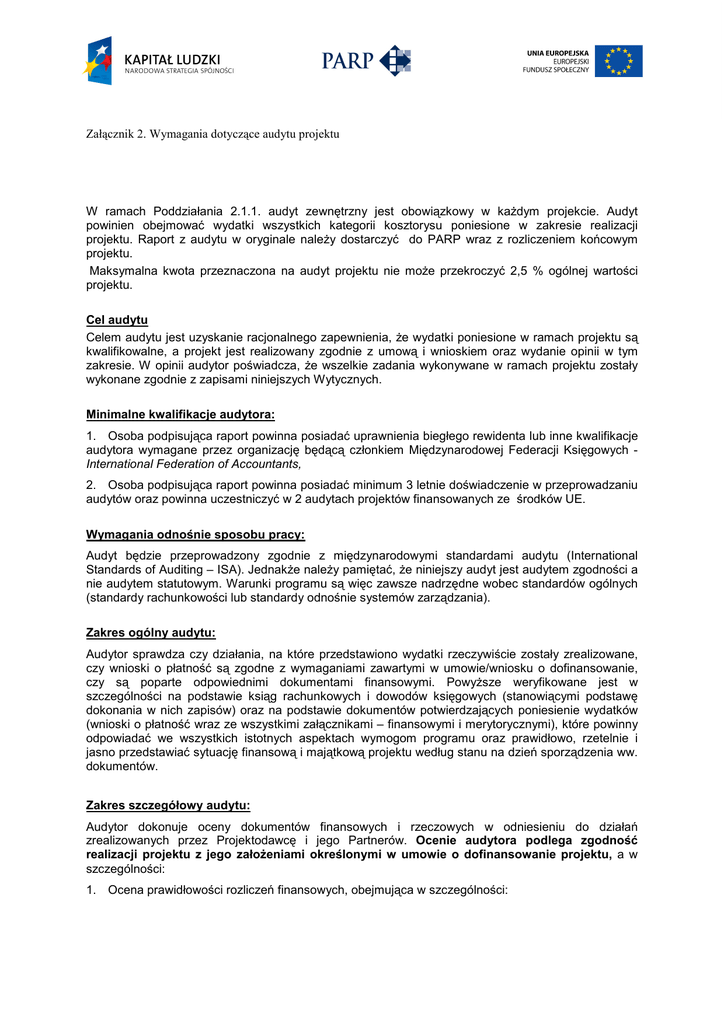 KAPITAŁ LUDZKI
NARODOWA STRATEGIA SPÓJNOŚCI

PARP

UNIA EUROPEJSKA
EUROPEJSKI
FUNDUSZ SPOŁECZNY

Załącznik 2. Wymagania dotyczące audytu projektu

W ramach Poddziałania 2.1.1. audyt zewnętrzny jest obowiązkowy w każdym projekcie. Audyt powinien obejmować wydatki wszystkich kategorii kosztorysu poniesione w zakresie realizacji projektu. Raport z audytu w oryginale należy dostarczyć do PARP wraz z rozliczeniem końcowym projektu.

Maksymalna kwota przeznaczona na audyt projektu nie może przekroczyć 2,5 % ogólnej wartości projektu.

Cel audytu

Celem audytu jest uzyskanie racjonalnego zapewnienia, że wydatki poniesione w ramach projektu są kwalifikowalne, a projekt jest realizowany zgodnie z umową i wnioskiem oraz wydanie opinii w tym zakresie. W opinii audytor poświadcza, że wszelkie zadania wykonywane w ramach projektu zostały wykonane zgodnie z zapisami niniejszych Wytycznych.

Minimalne kwalifikacje audytora:

1. Osoba podpisująca raport powinna posiadać uprawnienia biegłego rewidenta lub inne kwalifikacje audytora wymagane przez organizację będącą członkiem Międzynarodowej Federacji Księgowych - International Federation of Accountants,

2. Osoba podpisująca raport powinna posiadać minimum 3 letnie doświadczenie w przeprowadzaniu audytów oraz powinna uczestniczyć w 2 audytach projektów finansowanych ze środków UE.

Wymagania odnośnie sposobu pracy:

Audyt będzie przeprowadzony zgodnie z międzynarodowymi standardami audytu (International Standards of Auditing – ISA). Jednakże należy pamiętać, że niniejszy audyt jest audytem zgodności a nie audytem statutowym. Warunki programu są więc zawsze nadrzędne wobec standardów ogólnych (standardy rachunkowości lub standardy odnośnie systemów zarządzania).

Zakres ogólny audytu:

Audytor sprawdza czy działania, na które przedstawiono wydatki rzeczywiście zostały zrealizowane, czy wnioski o płatność są zgodne z wymaganiami zawartymi w umowie/wniosku o dofinansowanie, czy są poparte odpowiednimi dokumentami finansowymi. Powyższe weryfikowane jest w szczególności na podstawie ksiąg rachunkowych i dowodów księgowych (stanowiącymi podstawę dokonania w nich zapisów) oraz na podstawie dokumentów potwierdzających poniesienie wydatków (wnioski o płatność wraz ze wszystkimi załącznikami – finansowymi i merytorycznymi), które powinny odpowiadać we wszystkich istotnych aspektach wymogom programu oraz prawidłowo, rzetelnie i jasno przedstawiać sytuację finansową i majątkową projektu według stanu na dzień sporządzenia ww. dokumentów.

Zakres szczegółowy audytu:

Audytor dokonuje oceny dokumentów finansowych i rzeczowych w odniesieniu do działań zrealizowanych przez Projektodawcę i jego Partnerów. Ocenie audytora podlega zgodność realizacji projektu z jego założeniami określonymi w umowie o dofinansowanie projektu, a w szczególności:

1. Ocena prawidłowości rozliczeń finansowych, obejmująca w szczególności: